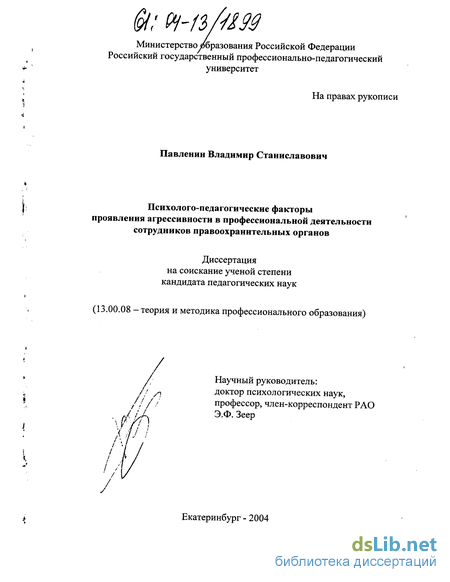 61: 04-13/1899

Министерство образования Российской Федерации
Российский государственный профессионально-педагогический университет

На правах рукописи

Павленин Владимир Станиславович

Психолого-педагогические факторы проявления агрессивности в профессиональной деятельности сотрудников правоохранительных органов

Диссертация
на соискание ученой степени
кандидата педагогических наук

(13.00.08 – теория и методика профессионального образования)

Научный руководитель:
доктор психологических наук,
профессор, член-корреспондент РАО
Э.Ф. Зеер

Екатеринбург - 2004

dsLib.net
библиотека диссертаций